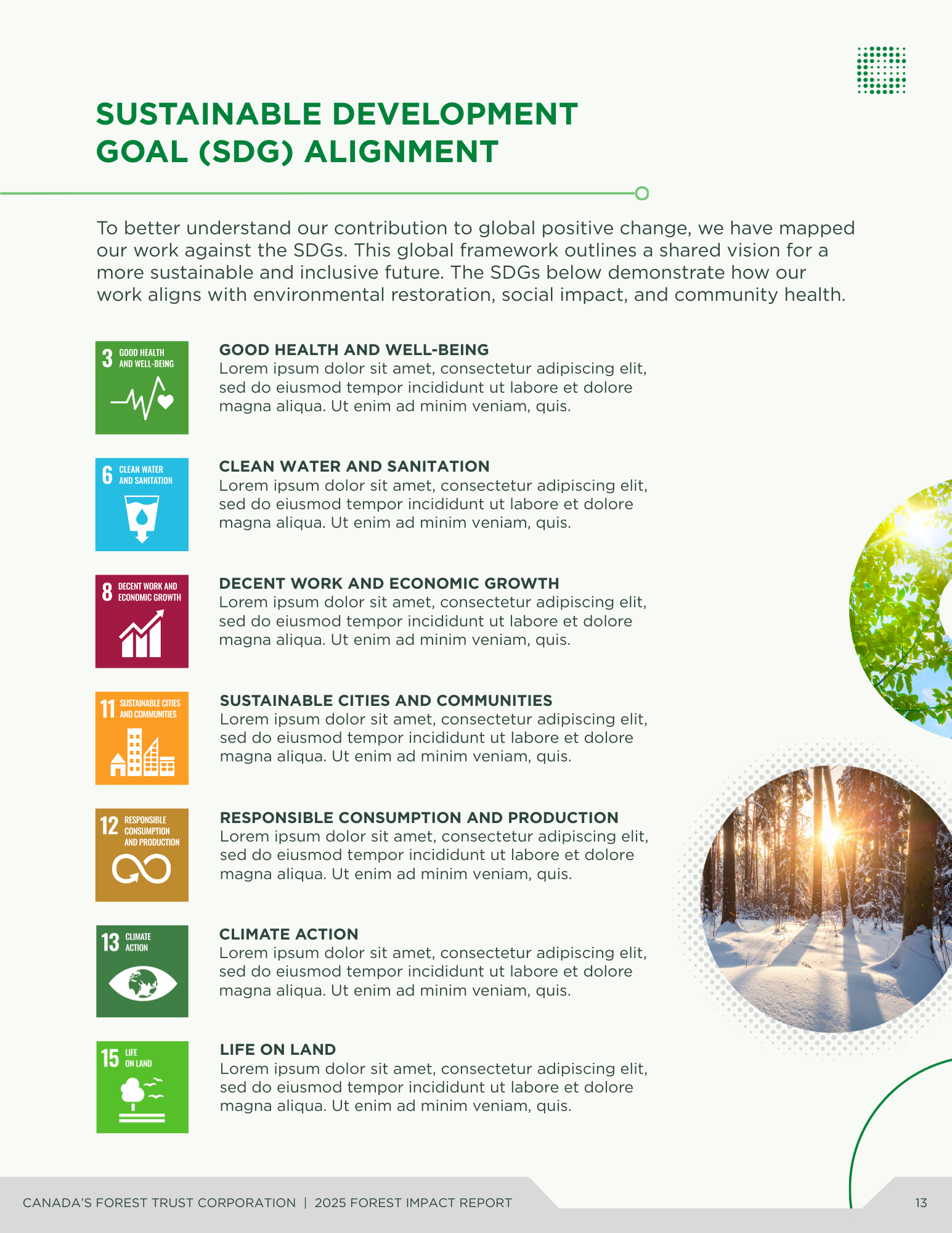 SUSTAINABLE DEVELOPMENT GOAL (SDG) ALIGNMENT

To better understand our contribution to global positive change, we have mapped our work against the SDGs. This global framework outlines a shared vision for a more sustainable and inclusive future. The SDGs below demonstrate how our work aligns with environmental restoration, social impact, and community health.

3 GOOD HEALTH AND WELL-BEING

GOOD HEALTH AND WELL-BEING
Lorem ipsum dolor sit amet, consectetur adipiscing elit, sed do eiusmod tempor incididunt ut labore et dolore magna aliqua. Ut enim ad minim veniam, quis.

6 CLEAN WATER AND SANITATION

CLEAN WATER AND SANITATION
Lorem ipsum dolor sit amet, consectetur adipiscing elit, sed do eiusmod tempor incididunt ut labore et dolore magna aliqua. Ut enim ad minim veniam, quis.

8 DECENT WORK AND ECONOMIC GROWTH

DECENT WORK AND ECONOMIC GROWTH
Lorem ipsum dolor sit amet, consectetur adipiscing elit, sed do eiusmod tempor incididunt ut labore et dolore magna aliqua. Ut enim ad minim veniam, quis.

11 SUSTAINABLE CITIES AND COMMUNITIES

SUSTAINABLE CITIES AND COMMUNITIES
Lorem ipsum dolor sit amet, consectetur adipiscing elit, sed do eiusmod tempor incididunt ut labore et dolore magna aliqua. Ut enim ad minim veniam, quis.

12 RESPONSIBLE CONSUMPTION AND PRODUCTION

RESPONSIBLE CONSUMPTION AND PRODUCTION
Lorem ipsum dolor sit amet, consectetur adipiscing elit, sed do eiusmod tempor incididunt ut labore et dolore magna aliqua. Ut enim ad minim veniam, quis.

13 CLIMATE ACTION

CLIMATE ACTION
Lorem ipsum dolor sit amet, consectetur adipiscing elit, sed do eiusmod tempor incididunt ut labore et dolore magna aliqua. Ut enim ad minim veniam, quis.

15 LIFE ON LAND

LIFE ON LAND
Lorem ipsum dolor sit amet, consectetur adipiscing elit, sed do eiusmod tempor incididunt ut labore et dolore magna aliqua. Ut enim ad minim veniam, quis.

CANADA'S FOREST TRUST CORPORATION | 2025 FOREST IMPACT REPORT

13